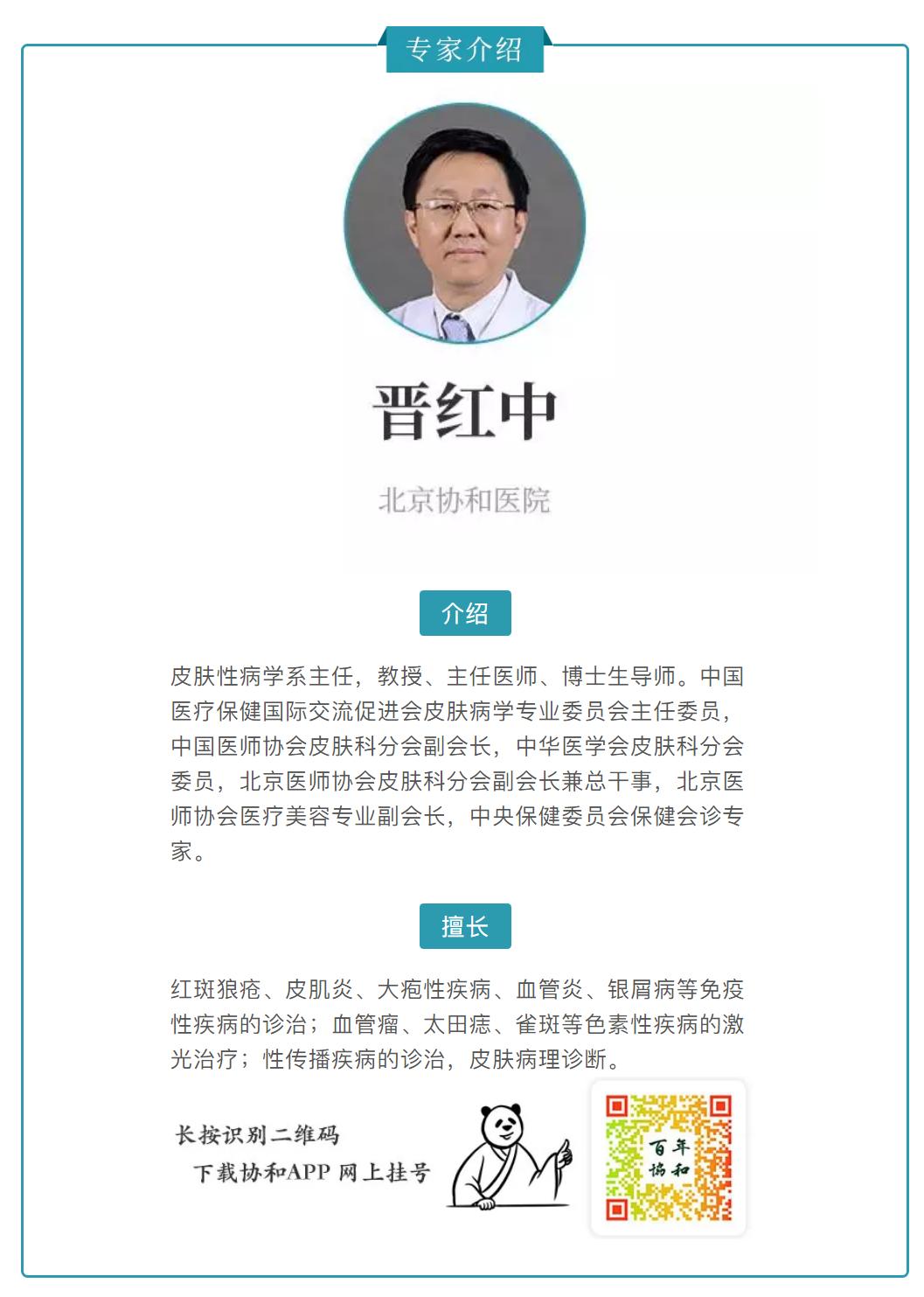 专家介绍

晋红中

北京协和医院

介绍

皮肤性病学系主任，教授、主任医师、博士生导师。中国医疗保健国际交流促进会皮肤病学专业委员会主任委员，中国医师协会皮肤科分会副会长，中华医学会皮肤科分会委员，北京医师协会皮肤科分会副会长兼总干事，北京医师协会医疗美容专业副会长，中央保健委员会保健会诊专家。

擅长

红斑狼疮、皮肌炎、大疱性疾病、血管炎、银屑病等免疫性疾病的诊治；血管瘤、太田痣、雀斑等色素性疾病的激光治疗；性传播疾病的诊治，皮肤病理诊断。

长按识别二维码
下载协和APP 网上挂号

百年协和